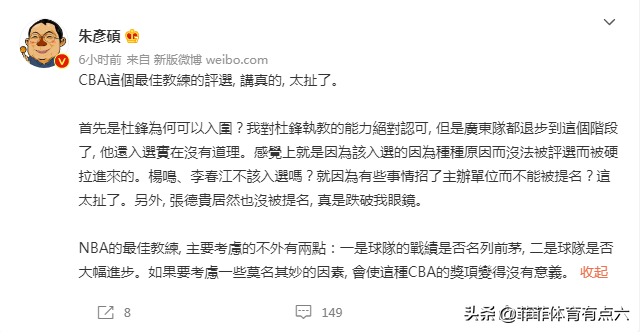 朱彥碩

6小时前 来自 新版微博 weibo.com

CBA這個最佳教練的評選, 講真的, 太扯了。

首先是杜鋒為何可以入圍？我對杜鋒執教的能力絕對認可, 但是廣東隊都退步到這個階段了, 他還入選實在沒有道理。感覺上就是因為該入選的因為種種原因而沒法被評選而被硬拉進來的。楊鳴、李春江不該入選嗎？就因為有些事情招了主辦單位而不能被提名？這太扯了。另外, 張德貴居然也沒被提名, 真是跌破我眼鏡。

NBA的最佳教練, 主要考慮的不外有兩點：一是球隊的戰績是否名列前茅, 二是球隊是否大幅進步。如果要考慮一些莫名其妙的因素, 會使這種CBA的獎項變得沒有意義。 收起

8 149

头条 @菲菲体育有点六